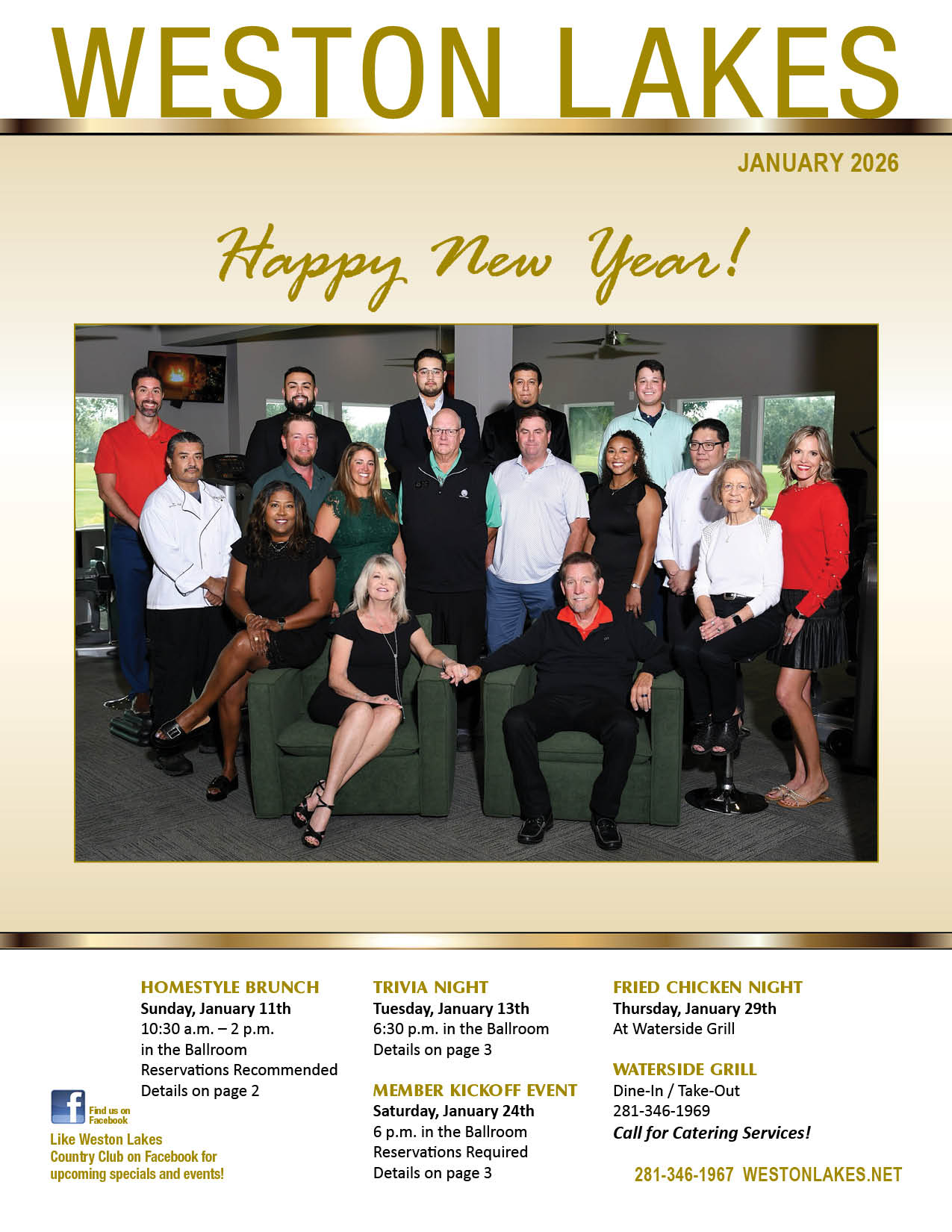 WESTON LAKES

JANUARY 2026

Happy New Year!

HOMESTYLE BRUNCH
Sunday, January 11th
10:30 a.m. – 2 p.m.
in the Ballroom
Reservations Recommended
Details on page 2

Find us on Facebook

Like Weston Lakes Country Club on Facebook for upcoming specials and events!

TRIVIA NIGHT
Tuesday, January 13th
6:30 p.m. in the Ballroom
Details on page 3

MEMBER KICKOFF EVENT
Saturday, January 24th
6 p.m. in the Ballroom
Reservations Required
Details on page 3

FRIED CHICKEN NIGHT
Thursday, January 29th
At Waterside Grill

WATERSIDE GRILL
Dine-In / Take-Out
281-346-1969
Call for Catering Services!

281-346-1967 WESTONLAKES.NET